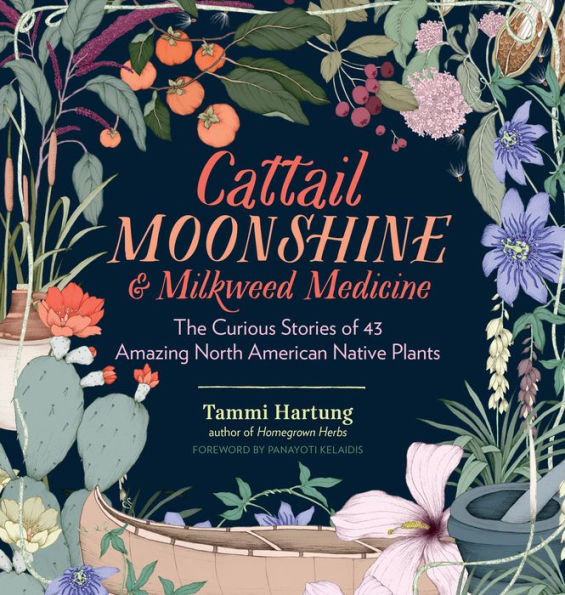 Cattail
MOONSHINE
& Milkweed Medicine

The Curious Stories of 43 Amazing North American Native Plants

Tammi Hartung
author of Homegrown Herbs

FOREWORD BY PANAYOTI KELAIDIS